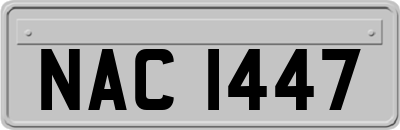 NAC 1447